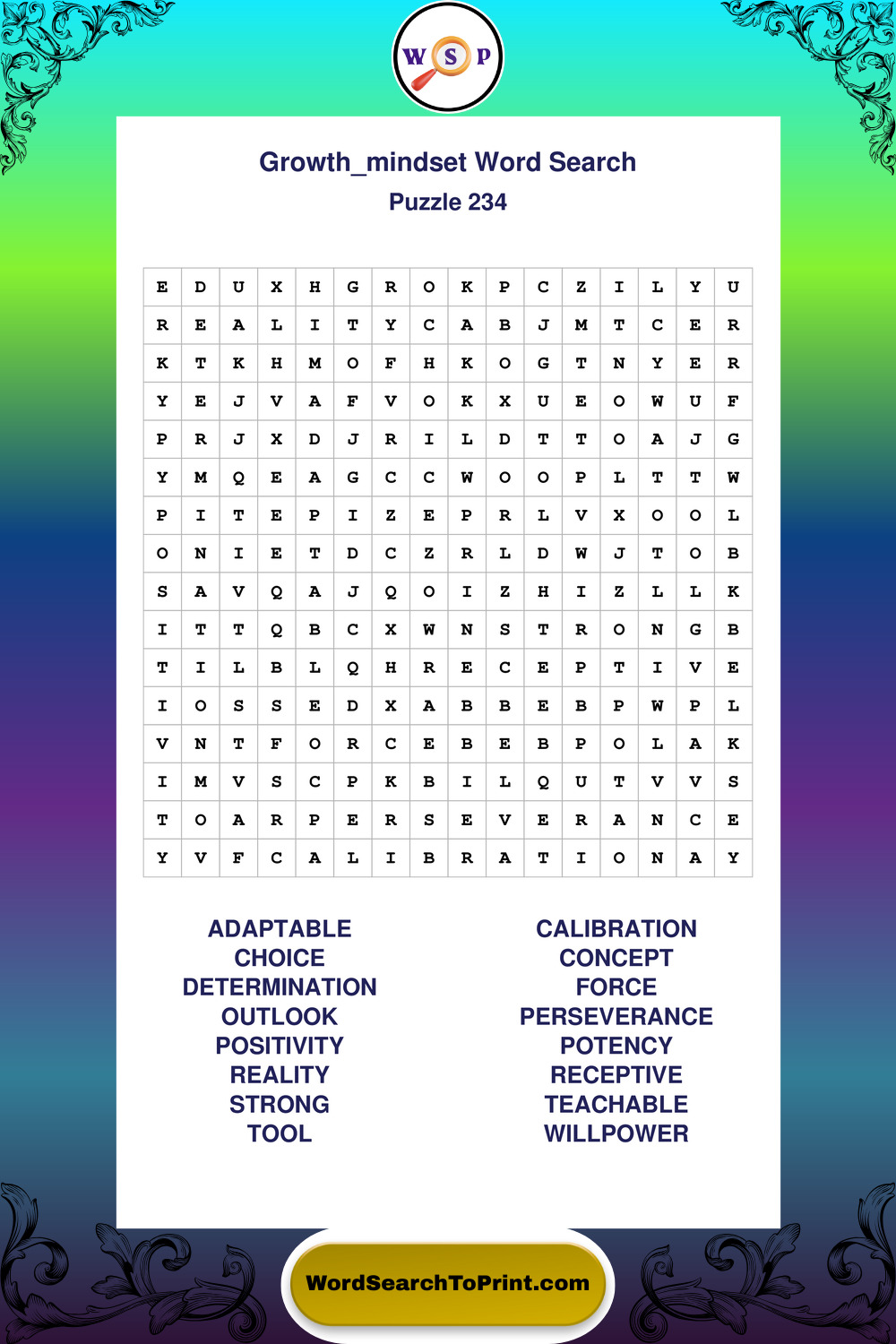 W S P

Growth_mindset Word Search
Puzzle 234

| E | D | U | X | H | G | R | O | K | P | C | Z | I | L | Y | U |
|---|---|---|---|---|---|---|---|---|---|---|---|---|---|---|---|
| R | E | A | L | I | T | Y | C | A | B | J | M | T | C | E | R |
| K | T | K | H | M | O | F | H | K | O | G | T | N | Y | E | R |
| Y | E | J | V | A | F | V | O | K | X | U | E | O | W | U | F |
| P | R | J | X | D | J | R | I | L | D | T | T | O | A | J | G |
| Y | M | Q | E | A | G | C | C | W | O | O | P | L | T | T | W |
| P | I | T | E | P | I | Z | E | P | R | L | V | X | O | O | L |
| O | N | I | E | T | D | C | Z | R | L | D | W | J | T | O | B |
| S | A | V | Q | A | J | Q | O | I | Z | H | I | Z | L | L | K |
| I | T | T | Q | B | C | X | W | N | S | T | R | O | N | G | B |
| T | I | L | B | L | Q | H | R | E | C | E | P | T | I | V | E |
| I | O | S | S | E | D | X | A | B | B | E | B | P | W | P | L |
| V | N | T | F | O | R | C | E | B | E | B | P | O | L | A | K |
| I | M | V | S | C | P | K | B | I | L | Q | U | T | V | V | S |
| T | O | A | R | P | E | R | S | E | V | E | R | A | N | C | E |
| Y | V | F | C | A | L | I | B | R | A | T | I | O | N | A | Y |

ADAPTABLE
CHOICE
DETERMINATION
OUTLOOK
POSITIVITY
REALITY
STRONG
TOOL

CALIBRATION
CONCEPT
FORCE
PERSEVERANCE
POTENCY
RECEPTIVE
TEACHABLE
WILLPOWER

WordSearchToPrint.com